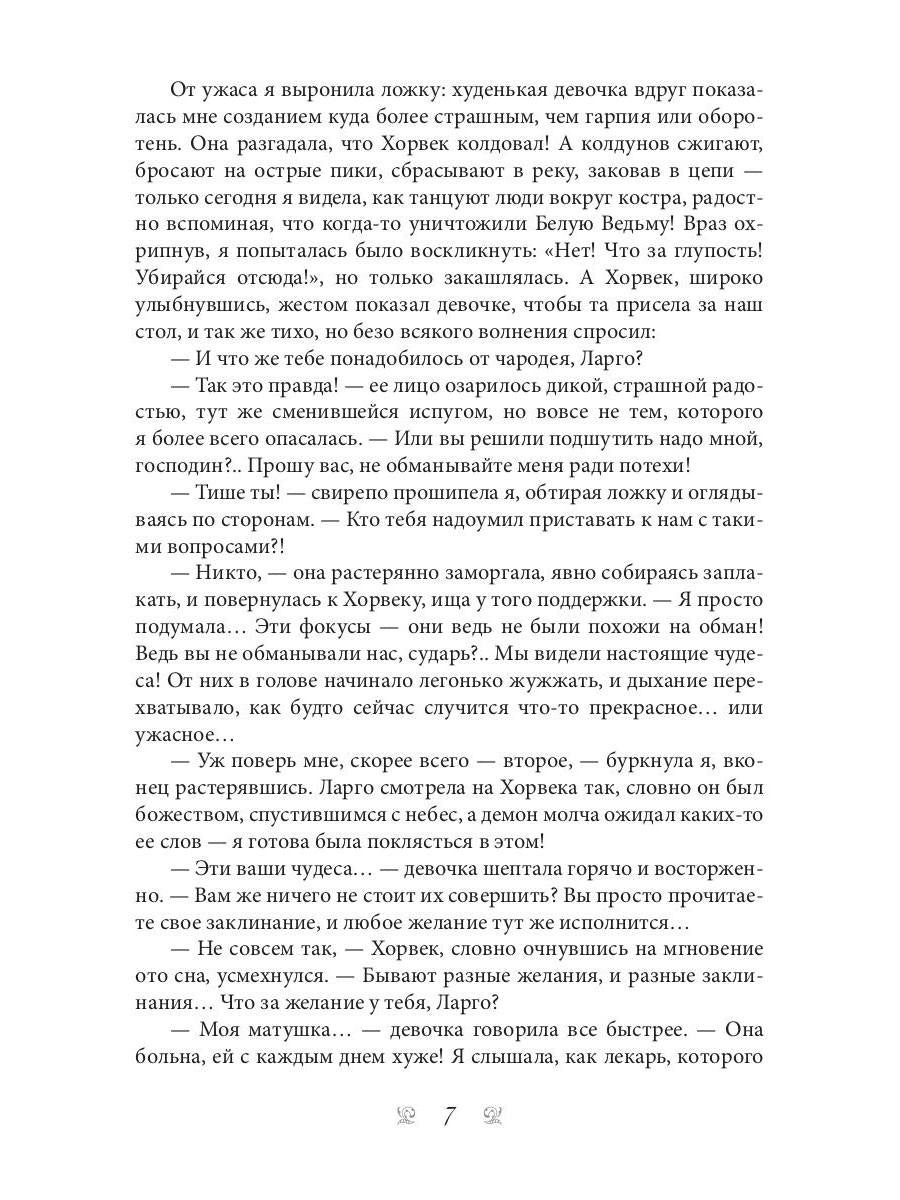 От ужаса я выронила ложку: худенькая девочка вдруг показалась мне созданием куда более страшным, чем гарпия или оборотень. Она разгадала, что Хорвек колдовал! А колдунов сжигают, бросают на острые пики, сбрасывают в реку, заковав в цепи — только сегодня я видела, как танцуют люди вокруг костра, радостно вспоминая, что когда-то уничтожили Белую Ведьму! Враз охрипнув, я попыталась было воскликнуть: «Нет! Что за глупость! Убирайся отсюда!», но только закашлялась. А Хорвек, широко улыбнувшись, жестом показал девочке, чтобы та присела за наш стол, и так же тихо, но безо всякого волнения спросил:

— И что же тебе понадобилось от чародея, Ларго?

— Так это правда! — ее лицо озарилось дикой, страшной радостью, тут же сменившейся испугом, но вовсе не тем, которого я более всего опасалась. — Или вы решили подшутить надо мной, господин?.. Прошу вас, не обманывайте меня ради потехи!

— Тише ты! — свирепо прошипела я, обтирая ложку и оглядываясь по сторонам. — Кто тебя надоумил приставать к нам с такими вопросами?!

— Никто, — она растерянно заморгала, явно собираясь заплакать, и повернулась к Хорвеку, ища у того поддержки. — Я просто подумала... Эти фокусы — они ведь не были похожи на обман! Ведь вы не обманывали нас, сударь?.. Мы видели настоящие чудеса! От них в голове начинало легонько жужжать, и дыхание перехватывало, как будто сейчас случится что-то прекрасное... или ужасное...

— Уж поверь мне, скорее всего — второе, — буркнула я, вконец растерявшись. Ларго смотрела на Хорвека так, словно он был божеством, спустившимся с небес, а демон молча ожидал каких-то ее слов — я готова была поклясться в этом!

— Эти ваши чудеса... — девочка шептала горячо и восторженно. — Вам же ничего не стоит их совершить? Вы просто прочитаете свое заклинание, и любое желание тут же исполнится...

— Не совсем так, — Хорвек, словно очнувшись на мгновение ото сна, усмехнулся. — Бывают разные желания, и разные заклинания... Что за желание у тебя, Ларго?

— Моя матушка... — девочка говорила все быстрее. — Она больна, ей с каждым днем хуже! Я слышала, как лекарь, которого

7